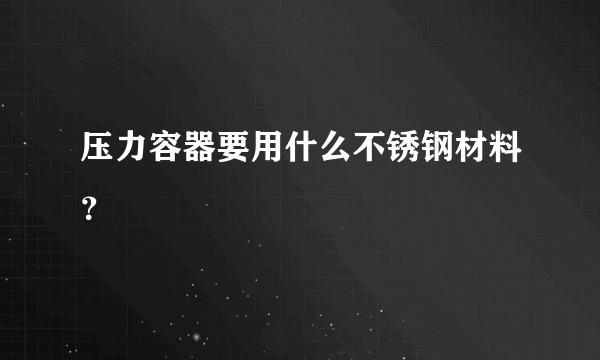 压力容器要用什么不锈钢材料？